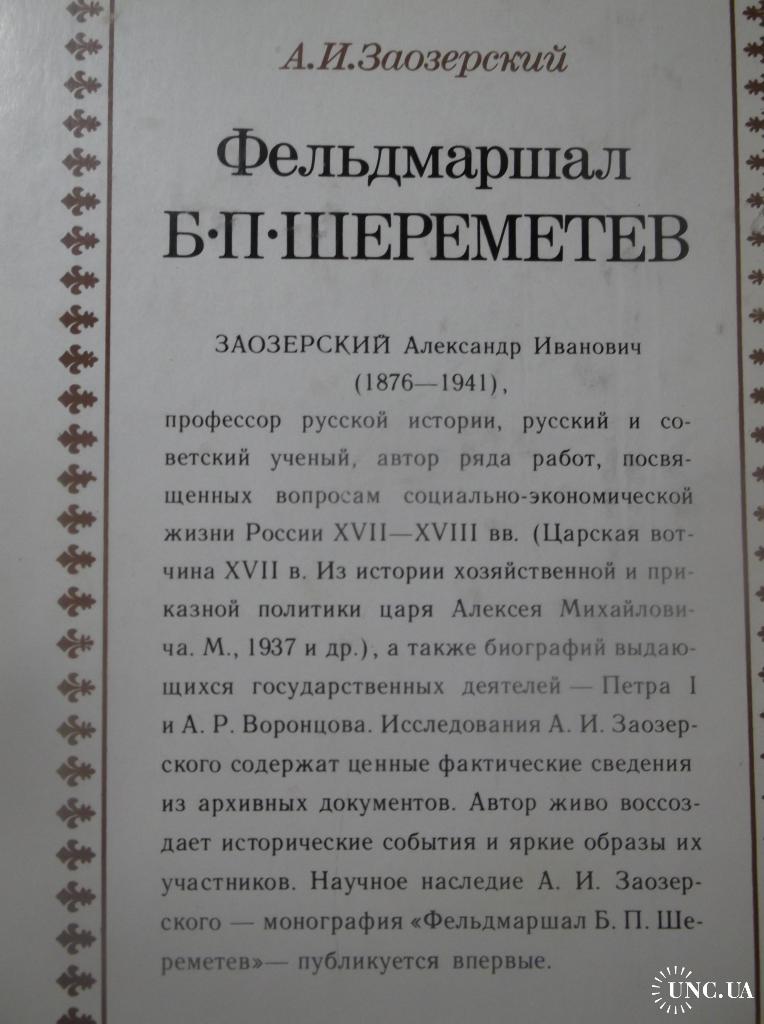 А.И.Заозерский

Фельдмаршал Б·П·ШЕРЕМЕТЕВ

ЗАОЗЕРСКИЙ Александр Иванович (1876—1941), профессор русской истории, русский и советский ученый, автор ряда работ, посвященных вопросам социально-экономической жизни России XVII—XVIII вв. (Царская вотчина XVII в. Из истории хозяйственной и приказной политики царя Алексея Михайловича. М., 1937 и др.), а также биографий выдающихся государственных деятелей — Петра I и А. Р. Воронцова. Исследования А. И. Заозерского содержат ценные фактические сведения из архивных документов. Автор живо воссоздает исторические события и яркие образы их участников. Научное наследие А. И. Заозерского — монография «Фельдмаршал Б. П. Шереметев»— публикуется впервые.

UNC.UA